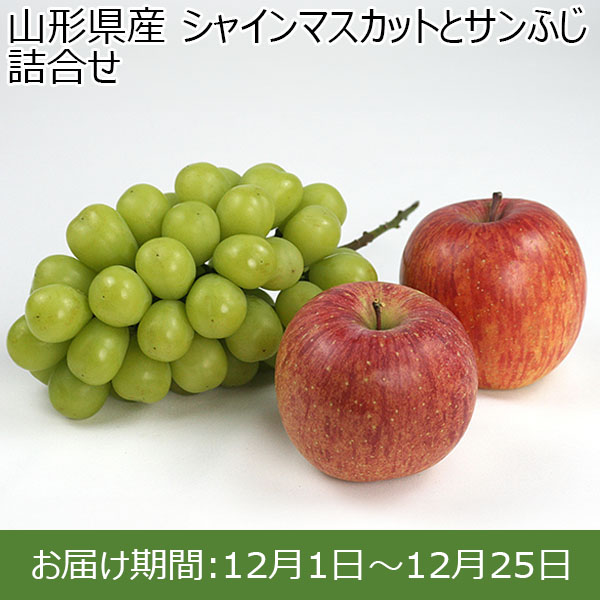 山形県産 シャインマスカットとサンふじ詰合せ

お届け期間:12月1日～12月25日